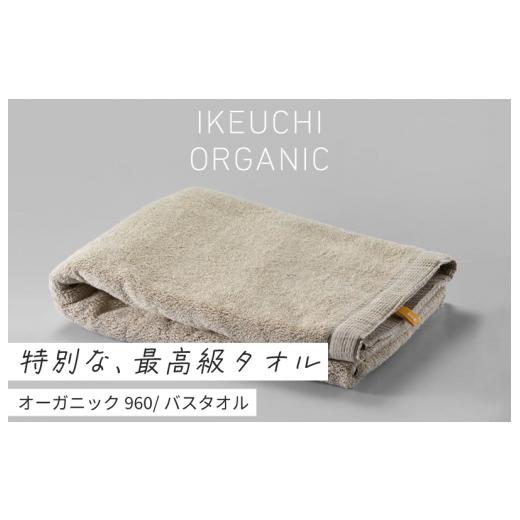 IKEUCHI
ORGANIC

特別な、最高級タオル

オーガニック 960/ バスタオル